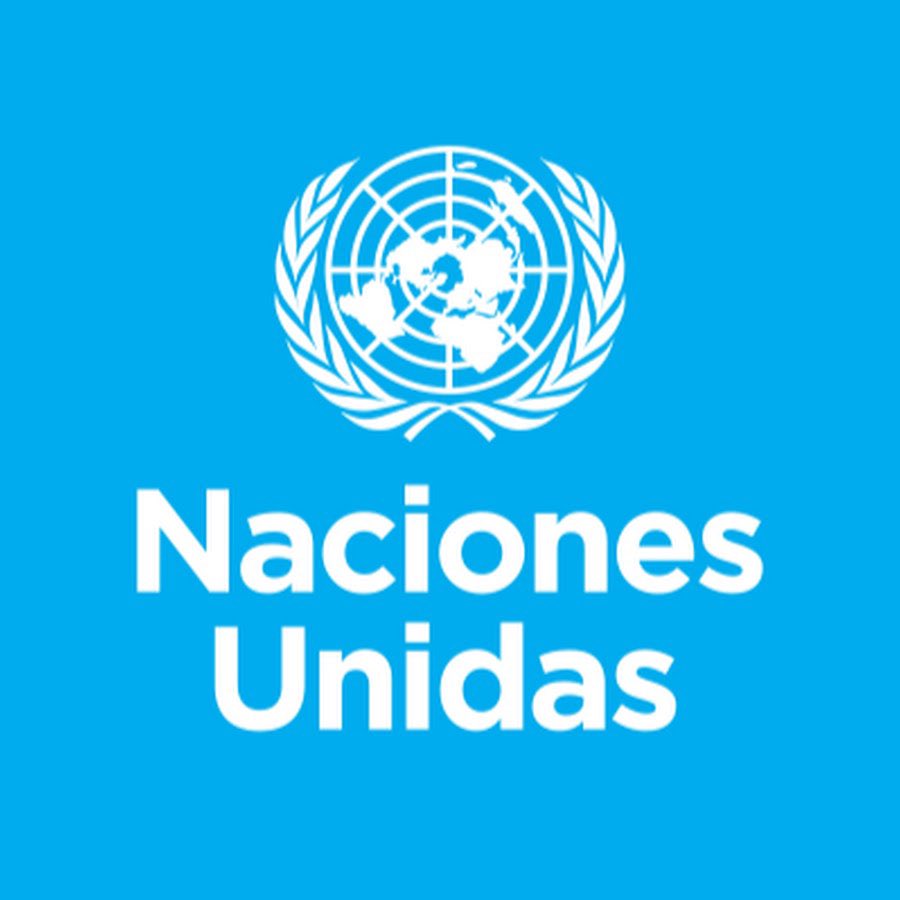 Naciones
Unidas